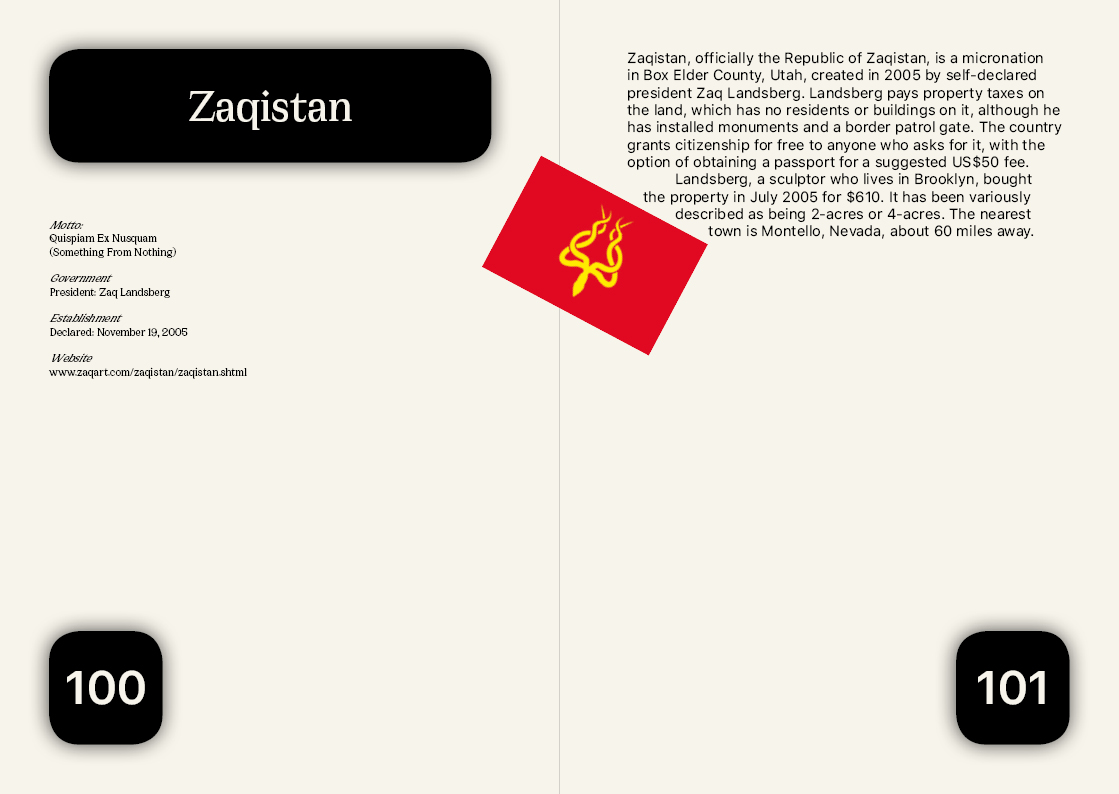 Zaqistan

Motto:
Quispiam Ex Nusquam
(Something From Nothing)

Government
President: Zaq Landsberg

Establishment
Declared: November 19, 2005

Website
www.zaqart.com/zaqistan/zaqistan.shtml

100

Zaqistan, officially the Republic of Zaqistan, is a micronation in Box Elder County, Utah, created in 2005 by self-declared president Zaq Landsberg. Landsberg pays property taxes on the land, which has no residents or buildings on it, although he has installed monuments and a border patrol gate. The country grants citizenship for free to anyone who asks for it, with the option of obtaining a passport for a suggested US$50 fee.

Landsberg, a sculptor who lives in Brooklyn, bought the property in July 2005 for $610. It has been variously described as being 2-acres or 4-acres. The nearest town is Montello, Nevada, about 60 miles away.

101